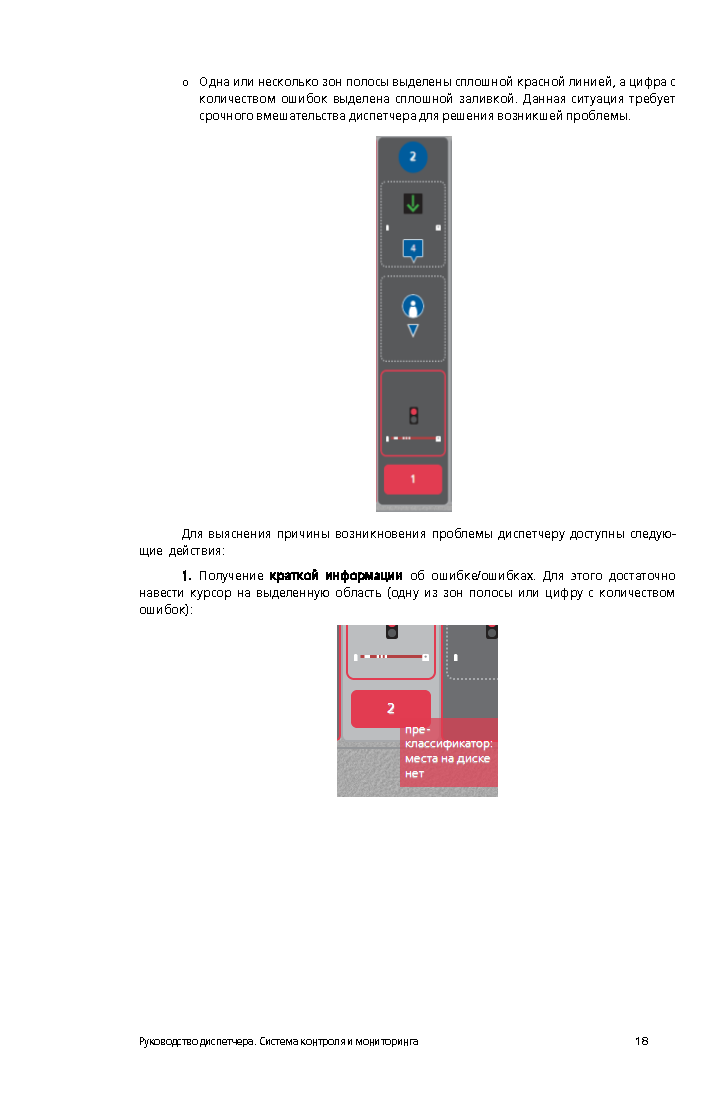 o Одна или несколько зон полосы выделены сплошной красной линией, а цифра с количеством ошибок выделена сплошной заливкой. Данная ситуация требует срочного вмешательства диспетчера для решения возникшей проблемы.

2

4

1

Для выяснения причины возникновения проблемы диспетчеру доступны следующие действия:

1. Получение краткой информации об ошибке/ошибках. Для этого достаточно навести курсор на выделенную область (одну из зон полосы или цифру с количеством ошибок):

2

пре-классификатор: места на диске нет

Руководство диспетчера. Система контроля и мониторинга 18